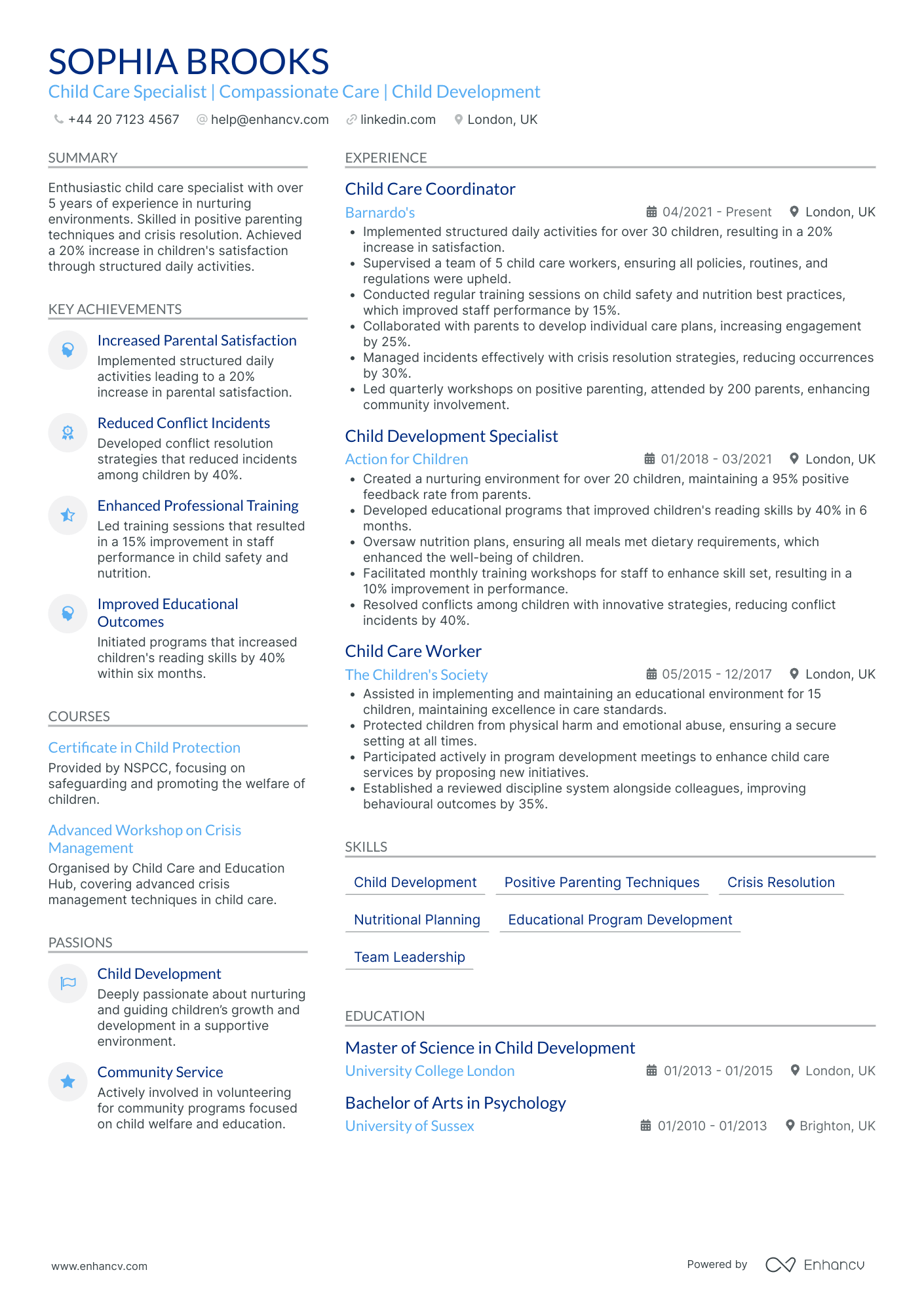 SOPHIA BROOKS
Child Care Specialist | Compassionate Care | Child Development

+44 20 7123 4567 help@enhancv.com linkedin.com London, UK

SUMMARY

Enthusiastic child care specialist with over 5 years of experience in nurturing environments. Skilled in positive parenting techniques and crisis resolution. Achieved a 20% increase in children's satisfaction through structured daily activities.

KEY ACHIEVEMENTS

Increased Parental Satisfaction
Implemented structured daily activities leading to a 20% increase in parental satisfaction.

Reduced Conflict Incidents
Developed conflict resolution strategies that reduced incidents among children by 40%.

Enhanced Professional Training
Led training sessions that resulted in a 15% improvement in staff performance in child safety and nutrition.

Improved Educational Outcomes
Initiated programs that increased children's reading skills by 40% within six months.

COURSES

Certificate in Child Protection
Provided by NSPCC, focusing on safeguarding and promoting the welfare of children.

Advanced Workshop on Crisis Management
Organised by Child Care and Education Hub, covering advanced crisis management techniques in child care.

PASSIONS

Child Development
Deeply passionate about nurturing and guiding children's growth and development in a supportive environment.

Community Service
Actively involved in volunteering for community programs focused on child welfare and education.

EXPERIENCE

Child Care Coordinator
Barnardo's 04/2021 - Present London, UK
• Implemented structured daily activities for over 30 children, resulting in a 20% increase in satisfaction.
• Supervised a team of 5 child care workers, ensuring all policies, routines, and regulations were upheld.
• Conducted regular training sessions on child safety and nutrition best practices, which improved staff performance by 15%.
• Collaborated with parents to develop individual care plans, increasing engagement by 25%.
• Managed incidents effectively with crisis resolution strategies, reducing occurrences by 30%.
• Led quarterly workshops on positive parenting, attended by 200 parents, enhancing community involvement.

Child Development Specialist
Action for Children 01/2018 - 03/2021 London, UK
• Created a nurturing environment for over 20 children, maintaining a 95% positive feedback rate from parents.
• Developed educational programs that improved children's reading skills by 40% in 6 months.
• Oversaw nutrition plans, ensuring all meals met dietary requirements, which enhanced the well-being of children.
• Facilitated monthly training workshops for staff to enhance skill set, resulting in a 10% improvement in performance.
• Resolved conflicts among children with innovative strategies, reducing conflict incidents by 40%.

Child Care Worker
The Children's Society 05/2015 - 12/2017 London, UK
• Assisted in implementing and maintaining an educational environment for 15 children, maintaining excellence in care standards.
• Protected children from physical harm and emotional abuse, ensuring a secure setting at all times.
• Participated actively in program development meetings to enhance child care services by proposing new initiatives.
• Established a reviewed discipline system alongside colleagues, improving behavioural outcomes by 35%.

SKILLS

Child Development
Positive Parenting Techniques
Crisis Resolution
Nutritional Planning
Educational Program Development
Team Leadership

EDUCATION

Master of Science in Child Development
University College London 01/2013 - 01/2015 London, UK

Bachelor of Arts in Psychology
University of Sussex 01/2010 - 01/2013 Brighton, UK

www.enhancv.com
Powered by Enhancv